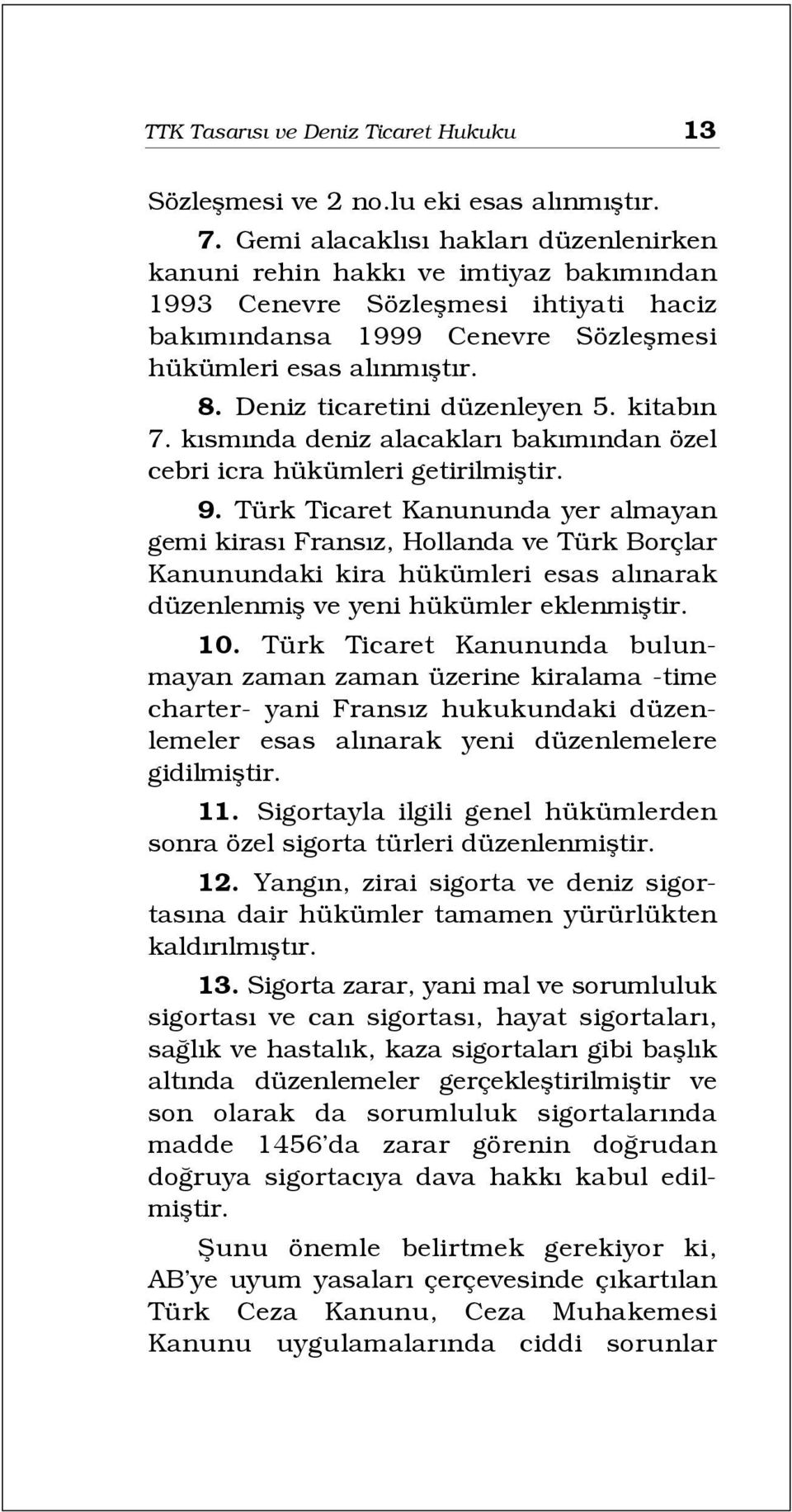 TTK Tasarısı ve Deniz Ticaret Hukuku 13

Sözleşmesi ve 2 no.lu eki esas alınmıştır.

7. Gemi alacaklısı hakları düzenlenirken kanuni rehin hakkı ve imtiyaz bakımından 1993 Cenevre Sözleşmesi ihtiyati haciz bakımındansa 1999 Cenevre Sözleşmesi hükümleri esas alınmıştır.

8. Deniz ticaretini düzenleyen 5. kitabın 7. kısmında deniz alacakları bakımından özel cebri icra hükümleri getirilmiştir.

9. Türk Ticaret Kanununda yer almayan gemi kirası Fransız, Hollanda ve Türk Borçlar Kanunundaki kira hükümleri esas alınarak düzenlenmiş ve yeni hükümler eklenmiştir.

10. Türk Ticaret Kanununda bulunmayan zaman zaman üzerine kiralama -time charter- yani Fransız hukukundaki düzenlemeler esas alınarak yeni düzenlemelere gidilmiştir.

11. Sigortayla ilgili genel hükümlerden sonra özel sigorta türleri düzenlenmiştir.

12. Yangın, zirai sigorta ve deniz sigortasına dair hükümler tamamen yürürlükten kaldırılmıştır.

13. Sigorta zarar, yani mal ve sorumluluk sigortası ve can sigortası, hayat sigortaları, sağlık ve hastalık, kaza sigortaları gibi başlık altında düzenlemeler gerçekleştirilmiştir ve son olarak da sorumluluk sigortalarında madde 1456'da zarar görenin doğrudan doğruya sigortacıya dava hakkı kabul edilmiştir.

Şunu önemle belirtmek gerekiyor ki, AB'ye uyum yasaları çerçevesinde çıkartılan Türk Ceza Kanunu, Ceza Muhakemesi Kanunu uygulamalarında ciddi sorunlar